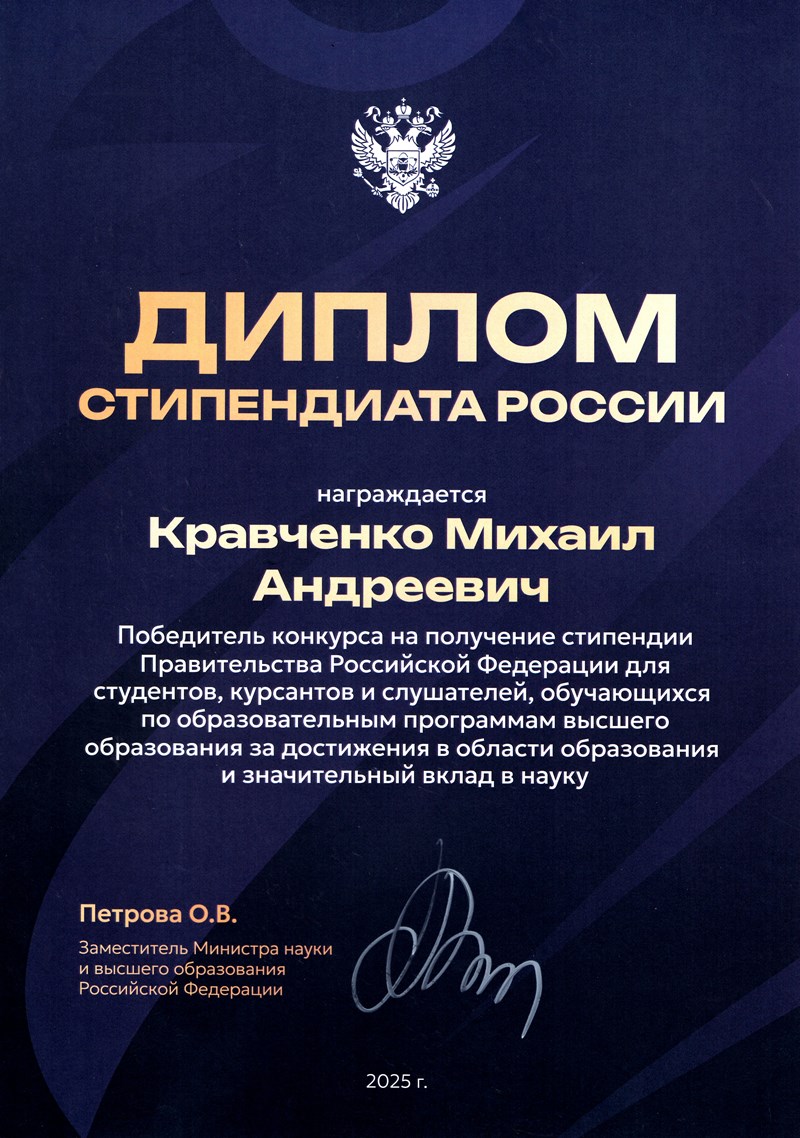 ДИПЛОМ
СТИПЕНДИАТА РОССИИ

награждается

Кравченко Михаил Андреевич

Победитель конкурса на получение стипендии Правительства Российской Федерации для студентов, курсантов и слушателей, обучающихся по образовательным программам высшего образования за достижения в области образования и значительный вклад в науку

Петрова О.В.

Заместитель Министра науки и высшего образования Российской Федерации

2025 г.